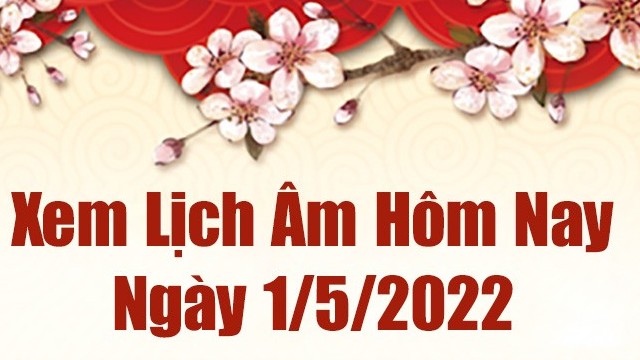 Xem Lịch Âm Hôm Nay
Ngày 1/5/2022